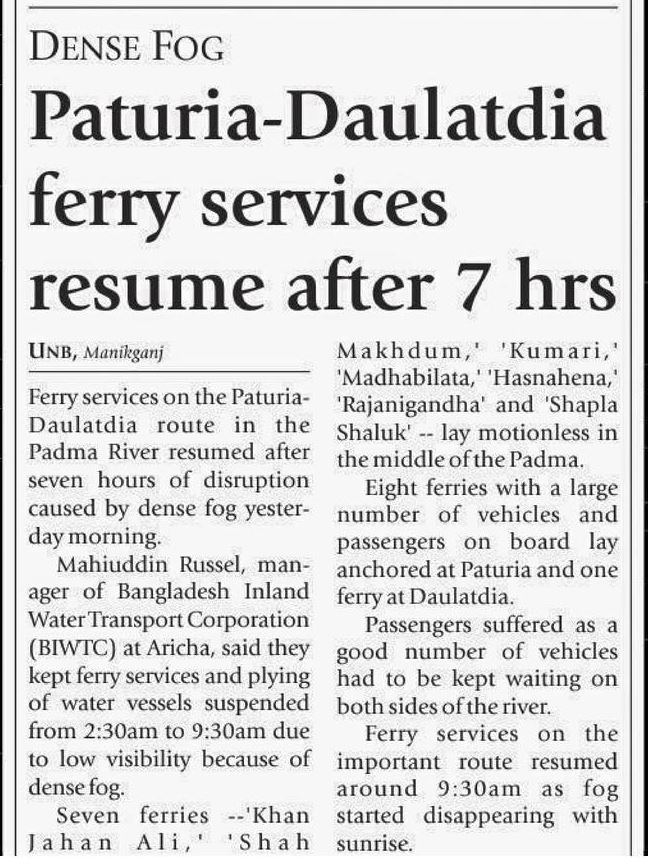 DENSE FOG

Paturia-Daulatdia ferry services resume after 7 hrs

UNB, Manikganj

Ferry services on the Paturia-Daulatdia route in the Padma River resumed after seven hours of disruption caused by dense fog yesterday morning.

Mahiuddin Russel, manager of Bangladesh Inland Water Transport Corporation (BIWTC) at Aricha, said they kept ferry services and plying of water vessels suspended from 2:30am to 9:30am due to low visibility because of dense fog.

Seven ferries --'Khan Jahan Ali,' 'Shah Makhdum,' 'Kumari,' 'Madhabilata,' 'Hasnahena,' 'Rajanigandha' and 'Shapla Shaluk' -- lay motionless in the middle of the Padma.

Eight ferries with a large number of vehicles and passengers on board lay anchored at Paturia and one ferry at Daulatdia.

Passengers suffered as a good number of vehicles had to be kept waiting on both sides of the river.

Ferry services on the important route resumed around 9:30am as fog started disappearing with sunrise.